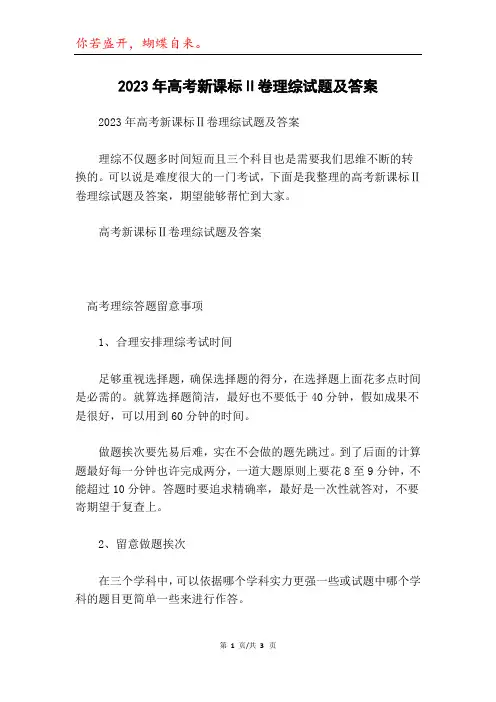 你若盛开，蝴蝶自来。

2023年高考新课标Ⅱ卷理综试题及答案

2023年高考新课标Ⅱ卷理综试题及答案

理综不仅题多时间短而且三个科目也是需要我们思维不断的转换的。可以说是难度很大的一门考试，下面是我整理的高考新课标Ⅱ卷理综试题及答案，期望能够帮忙到大家。

高考新课标Ⅱ卷理综试题及答案

高考理综答题留意事项

1、合理安排理综考试时间

足够重视选择题，确保选择题的得分，在选择题上面花多点时间是必需的。就算选择题简洁，最好也不要低于40分钟，假如成果不是很好，可以用到60分钟的时间。

做题挨次要先易后难，实在不会做的题先跳过。到了后面的计算题最好每一分钟也许完成两分，一道大题原则上要花8至9分钟，不能超过10分钟。答题时要追求精确率，最好是一次性就答对，不要寄期望于复查上。

2、留意做题挨次

在三个学科中，可以依据哪个学科实力更强一些或试题中哪个学科的题目更简单一些来进行作答。

第 1 页/共 3 页